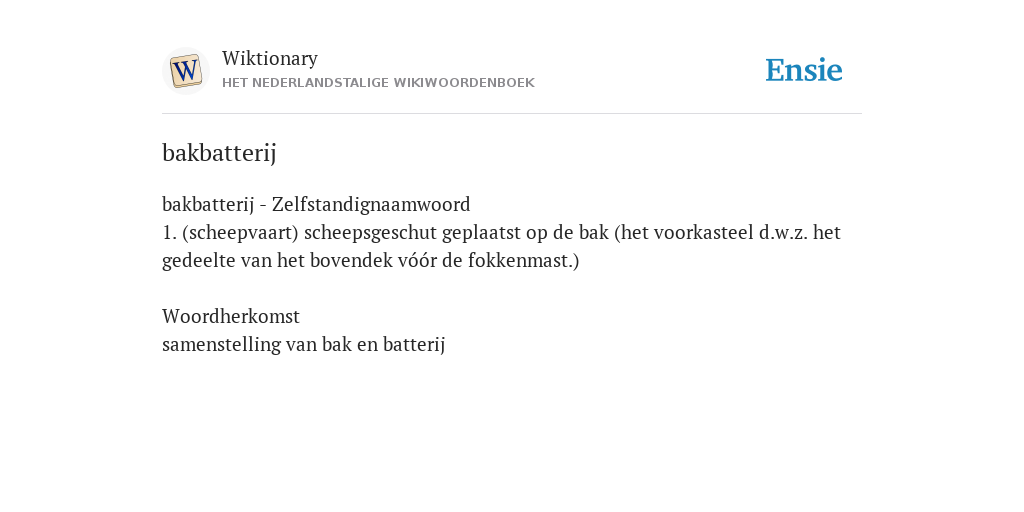 W

Wiktionary
HET NEDERLANDSTALIGE WIKIWOORDENBOEK

Ensie

bakbatterij

bakbatterij - Zelfstandignaamwoord
1. (scheepvaart) scheepsgeschut geplaatst op de bak (het voorkasteel d.w.z. het gedeelte van het bovendek vóór de fokkenmast.)

Woordherkomst
samenstelling van bak en batterij